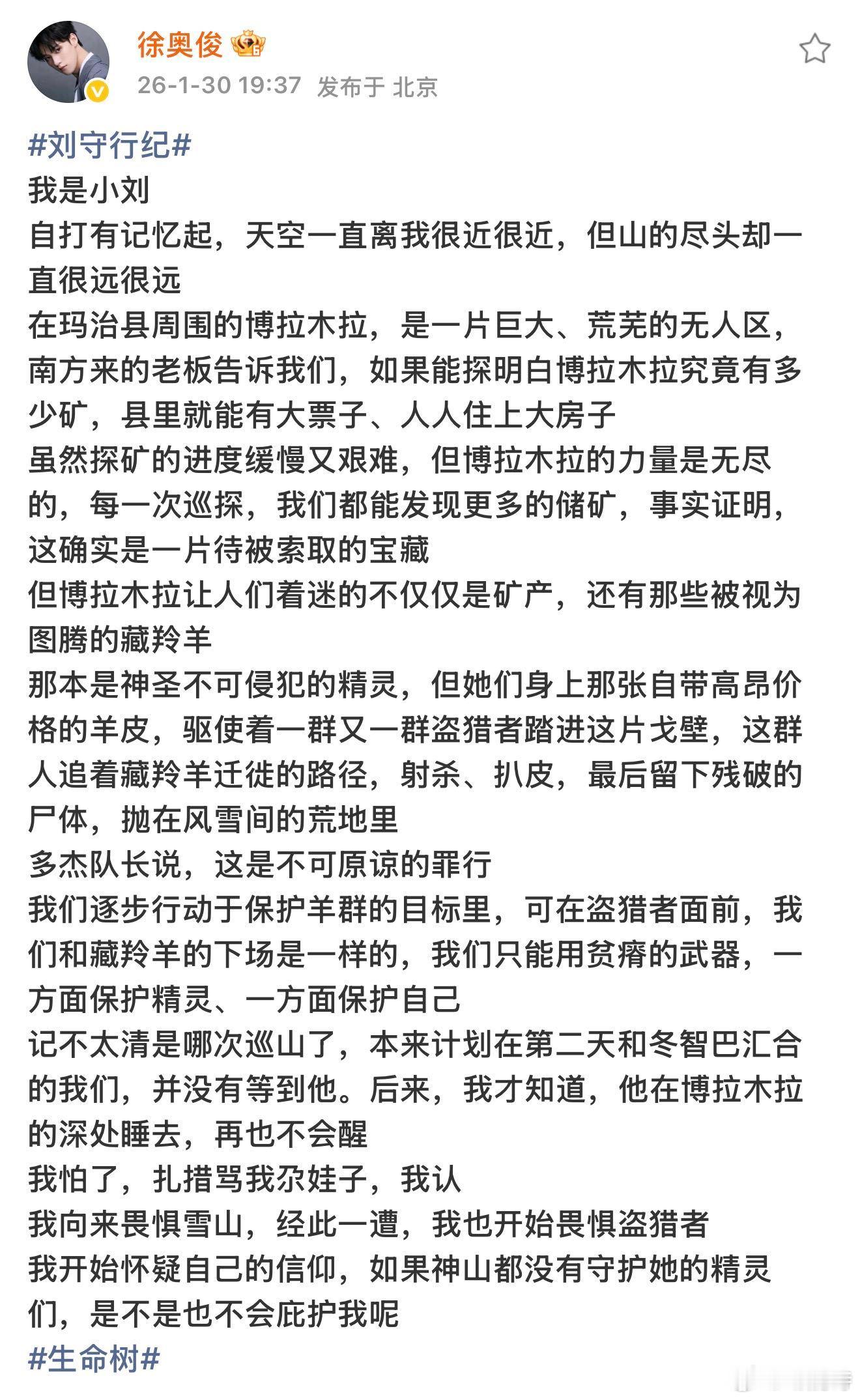 徐奥俊

26-1-30 19:37 发布于 北京

#刘守行纪#
我是小刘
自打有记忆起，天空一直离我很近很近，但山的尽头却一直很远很远
在玛治县周围的博拉木拉，是一片巨大、荒芜的无人区，南方来的老板告诉我们，如果能探明白博拉木拉究竟有多少矿，县里就能有大票子、人人住上大房子
虽然探矿的进度缓慢又艰难，但博拉木拉的力量是无尽的，每一次巡探，我们都能发现更多的储矿，事实证明，这确实是一片待被索取的宝藏
但博拉木拉让人们着迷的不仅仅是矿产，还有那些被视为图腾的藏羚羊
那本是神圣不可侵犯的精灵，但她们身上那张自带高昂价格的羊皮，驱使着一群又一群盗猎者踏进这片戈壁，这群人追着藏羚羊迁徙的路径，射杀、扒皮，最后留下残破的尸体，抛在风雪间的荒地里
多杰队长说，这是不可原谅的罪行
我们逐步行动于保护羊群的目标里，可在盗猎者面前，我们和藏羚羊的下场是一样的，我们只能用贫瘠的武器，一方面保护精灵、一方面保护自己
记不太清是哪次巡山了，本来计划在第二天和冬智巴汇合的我们，并没有等到他。后来，我才知道，他在博拉木拉的深处睡去，再也不会醒
我怕了，扎措骂我尕娃子，我认
我向来畏惧雪山，经此一遭，我也开始畏惧盗猎者
我开始怀疑自己的信仰，如果神山都没有守护她的精灵们，是不是也不会庇护我呢
#生命树#